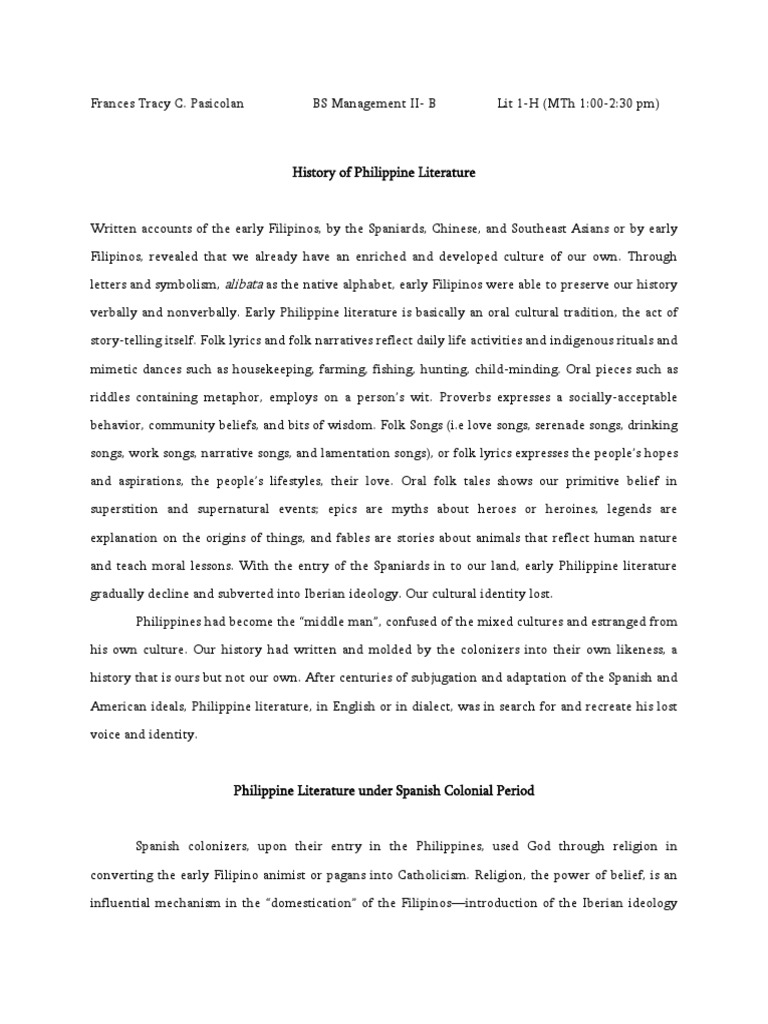 Frances Tracy C. Pasicolan BS Management II- B Lit 1-H (MTh 1:00-2:30 pm)

History of Philippine Literature

Written accounts of the early Filipinos, by the Spaniards, Chinese, and Southeast Asians or by early Filipinos, revealed that we already have an enriched and developed culture of our own. Through letters and symbolism, alibata as the native alphabet, early Filipinos were able to preserve our history verbally and nonverbally. Early Philippine literature is basically an oral cultural tradition, the act of story-telling itself. Folk lyrics and folk narratives reflect daily life activities and indigenous rituals and mimetic dances such as housekeeping, farming, fishing, hunting, child-minding. Oral pieces such as riddles containing metaphor, employs on a person's wit. Proverbs expresses a socially-acceptable behavior, community beliefs, and bits of wisdom. Folk Songs (i.e love songs, serenade songs, drinking songs, work songs, narrative songs, and lamentation songs), or folk lyrics expresses the people's hopes and aspirations, the people's lifestyles, their love. Oral folk tales shows our primitive belief in superstition and supernatural events; epics are myths about heroes or heroines, legends are explanation on the origins of things, and fables are stories about animals that reflect human nature and teach moral lessons. With the entry of the Spaniards in to our land, early Philippine literature gradually decline and subverted into Iberian ideology. Our cultural identity lost.

Philippines had become the "middle man", confused of the mixed cultures and estranged from his own culture. Our history had written and molded by the colonizers into their own likeness, a history that is ours but not our own. After centuries of subjugation and adaptation of the Spanish and American ideals, Philippine literature, in English or in dialect, was in search for and recreate his lost voice and identity.

Philippine Literature under Spanish Colonial Period

Spanish colonizers, upon their entry in the Philippines, used God through religion in converting the early Filipino animist or pagans into Catholicism. Religion, the power of belief, is an influential mechanism in the "domestication" of the Filipinos—introduction of the Iberian ideology